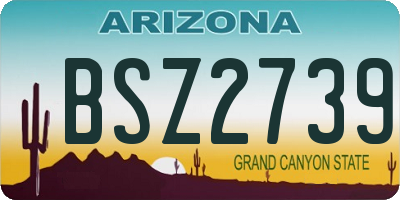 ARIZONA

BSZ2739

GRAND CANYON STATE